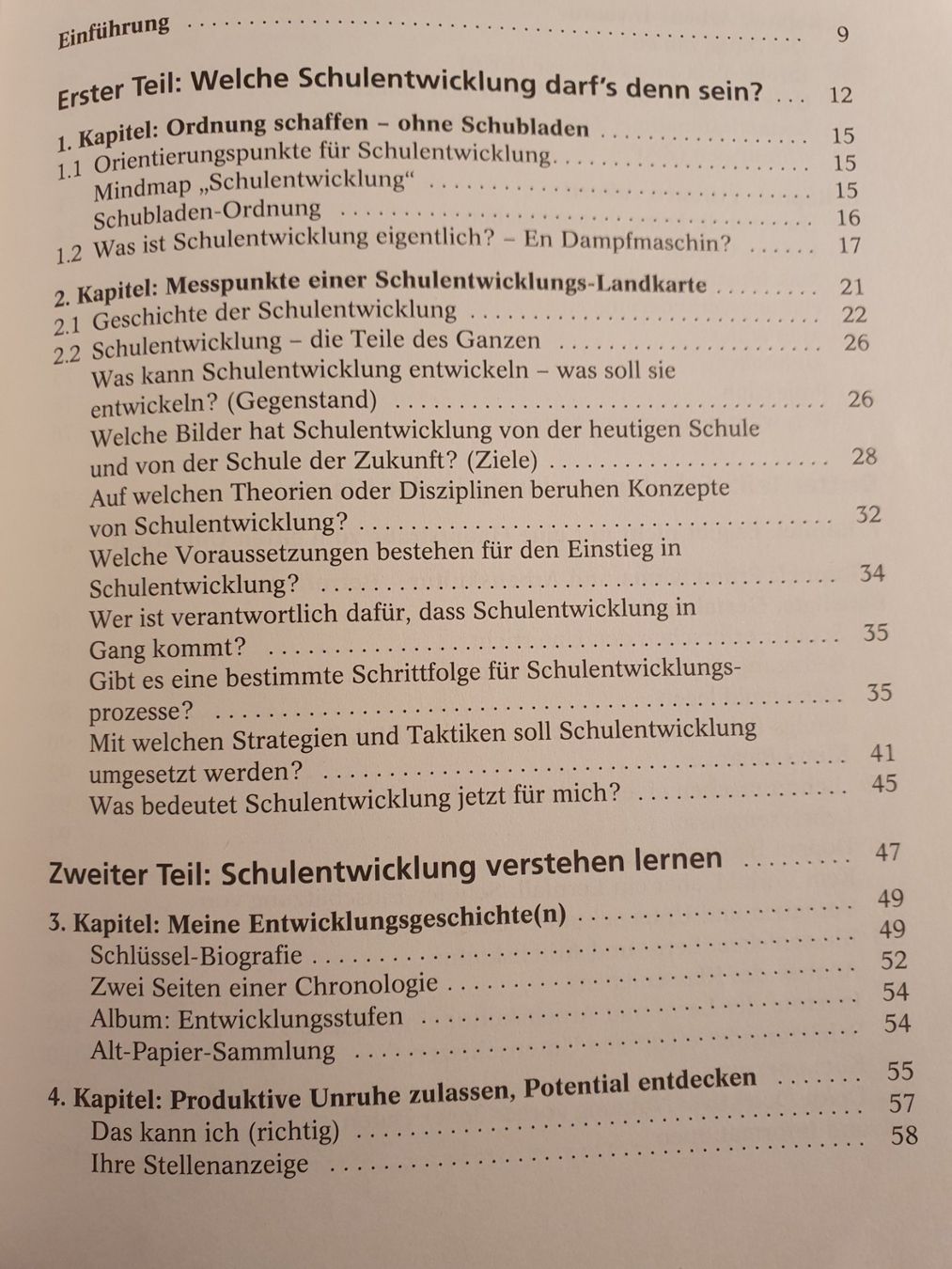 Einführung 9

Erster Teil: Welche Schulentwicklung darf's denn sein? 12

1. Kapitel: Ordnung schaffen – ohne Schubladen 15
1.1 Orientierungspunkte für Schulentwicklung 15
Mindmap „Schulentwicklung“ 15
Schubladen-Ordnung 16
1.2 Was ist Schulentwicklung eigentlich? – En Dampfmaschin? 17

2. Kapitel: Messpunkte einer Schulentwicklungs-Landkarte 21
2.1 Geschichte der Schulentwicklung 22
2.2 Schulentwicklung – die Teile des Ganzen 26
Was kann Schulentwicklung entwickeln – was soll sie entwickeln? (Gegenstand) 26
Welche Bilder hat Schulentwicklung von der heutigen Schule und von der Schule der Zukunft? (Ziele) 28
Auf welchen Theorien oder Disziplinen beruhen Konzepte von Schulentwicklung? 32
Welche Voraussetzungen bestehen für den Einstieg in Schulentwicklung? 34
Wer ist verantwortlich dafür, dass Schulentwicklung in Gang kommt? 35
Gibt es eine bestimmte Schrittfolge für Schulentwicklungsprozesse? 35
Mit welchen Strategien und Taktiken soll Schulentwicklung umgesetzt werden? 41
Was bedeutet Schulentwicklung jetzt für mich? 45

Zweiter Teil: Schulentwicklung verstehen lernen 47

3. Kapitel: Meine Entwicklungsgeschichte(n) 49
Schlüssel-Biografie 49
Zwei Seiten einer Chronologie 52
Album: Entwicklungsstufen 54
Alt-Papier-Sammlung 54

4. Kapitel: Produktive Unruhe zulassen, Potential entdecken 55
Das kann ich (richtig) 57
Ihre Stellenanzeige 58